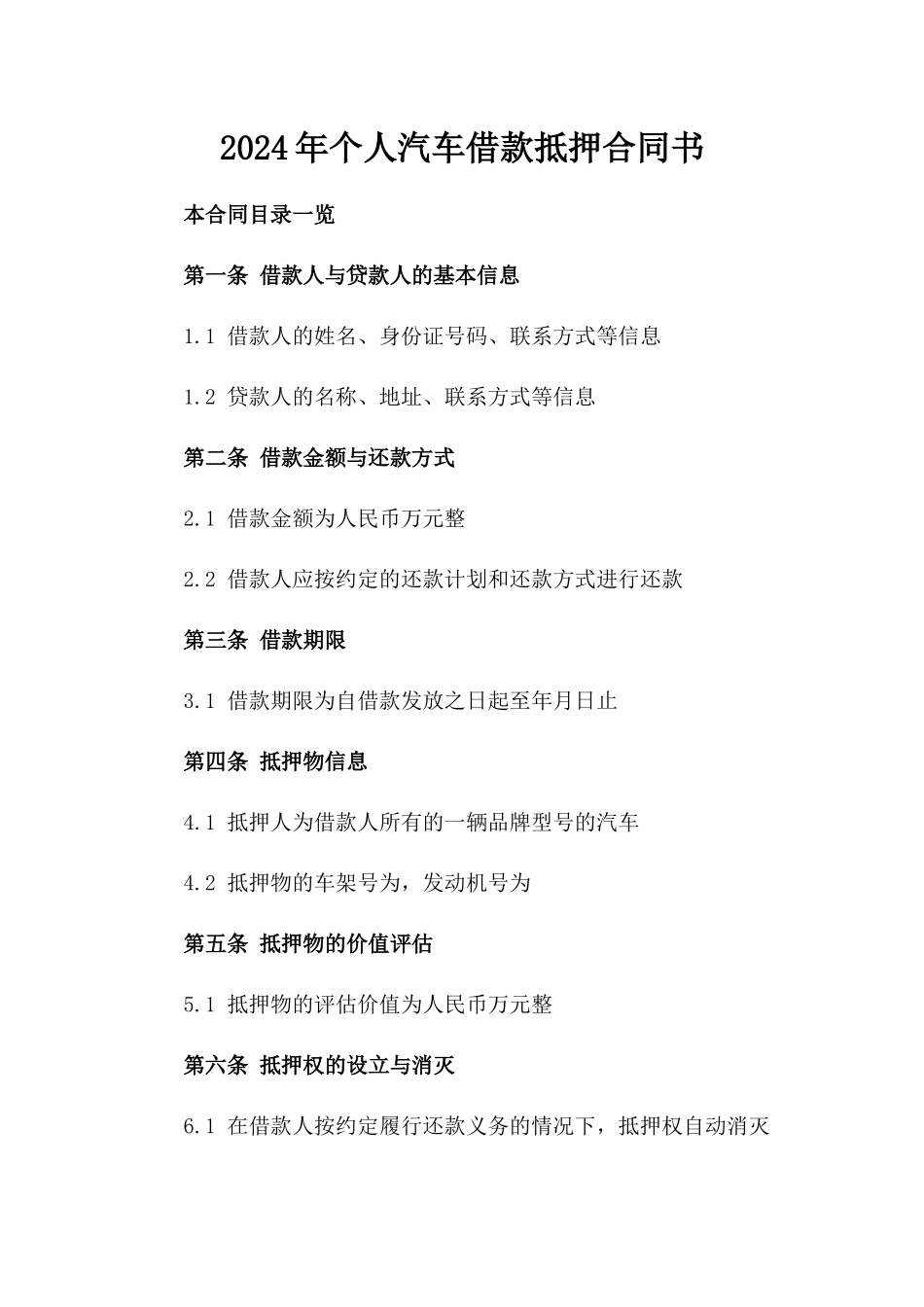 2024年个人汽车借款抵押合同书

本合同目录一览

第一条 借款人与贷款人的基本信息

1.1 借款人的姓名、身份证号码、联系方式等信息

1.2 贷款人的名称、地址、联系方式等信息

第二条 借款金额与还款方式

2.1 借款金额为人民币万元整

2.2 借款人应按约定的还款计划和还款方式进行还款

第三条 借款期限

3.1 借款期限为自借款发放之日起至年月日止

第四条 抵押物信息

4.1 抵押人为借款人所有的一辆品牌型号的汽车

4.2 抵押物的车架号为，发动机号为

第五条 抵押物的价值评估

5.1 抵押物的评估价值为人民币万元整

第六条 抵押权的设立与消灭

6.1 在借款人按约定履行还款义务的情况下，抵押权自动消灭